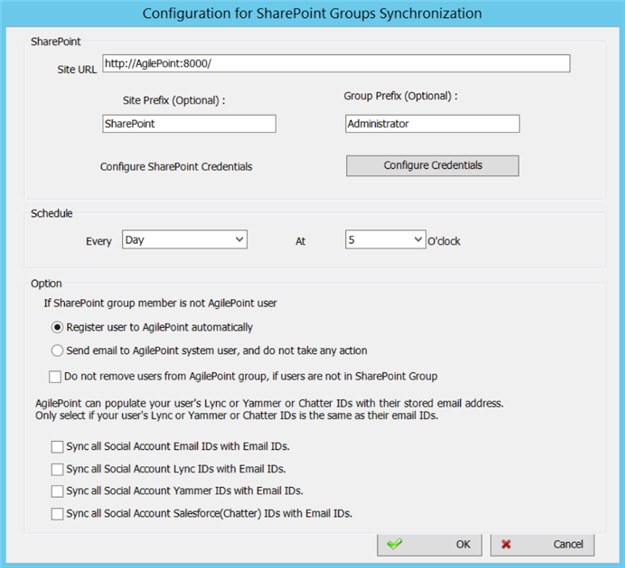 Configuration for SharePoint Groups Synchronization

SharePoint

Site URL http://AgilePoint:8000/

Site Prefix (Optional) :

SharePoint

Group Prefix (Optional) :

Administrator

Configure SharePoint Credentials

Configure Credentials

Schedule

Every Day

At 5 O'clock

Option

If SharePoint group member is not AgilePoint user

Register user to AgilePoint automatically

Send email to AgilePoint system user, and do not take any action

Do not remove users from AgilePoint group, if users are not in SharePoint Group

AgilePoint can populate your user's Lync or Yammer or Chatter IDs with their stored email address. Only select if your user's Lync or Yammer or Chatter IDs is the same as their email IDs.

Sync all Social Account Email IDs with Email IDs.

Sync all Social Account Lync IDs with Email IDs.

Sync all Social Account Yammer IDs with Email IDs.

Sync all Social Account Salesforce(Chatter) IDs with Email IDs.

OK

Cancel